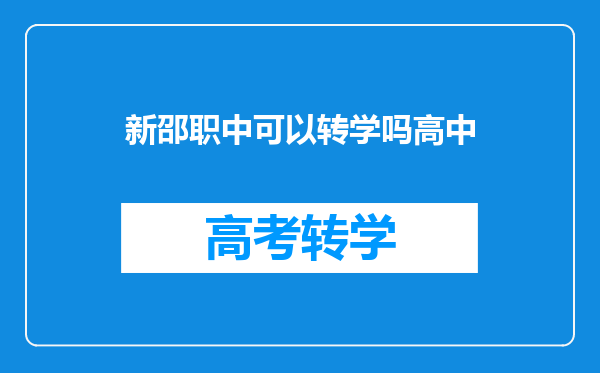 新邵职中可以转学吗高中

高考转学